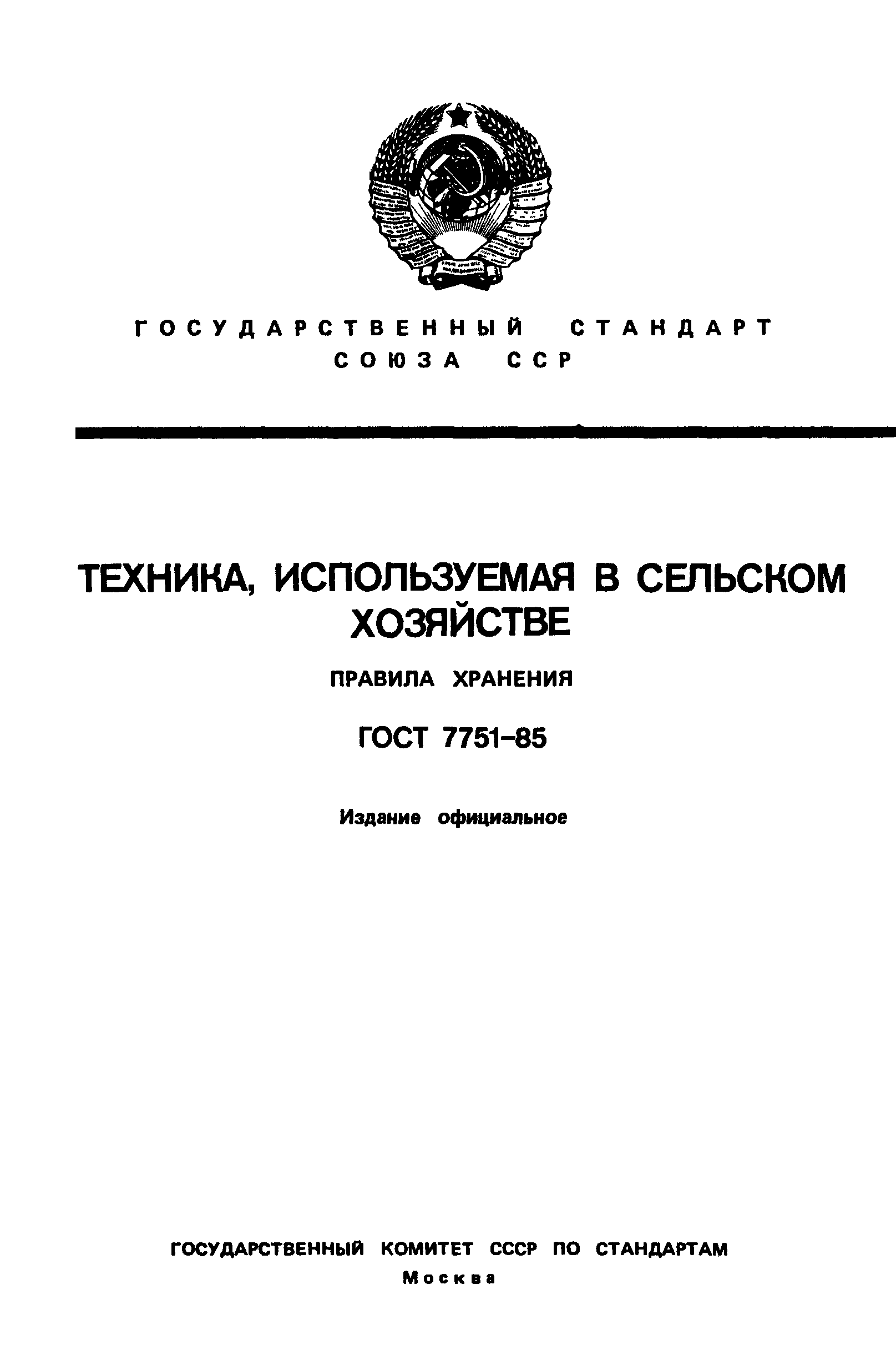 ГОСУДАРСТВЕННЫЙ СТАНДАРТ
СОЮЗА ССР

ТЕХНИКА, ИСПОЛЬЗУЕМАЯ В СЕЛЬСКОМ ХОЗЯЙСТВЕ

ПРАВИЛА ХРАНЕНИЯ

ГОСТ 7751–85

Издание официальное

ГОСУДАРСТВЕННЫЙ КОМИТЕТ СССР ПО СТАНДАРТАМ
Москва